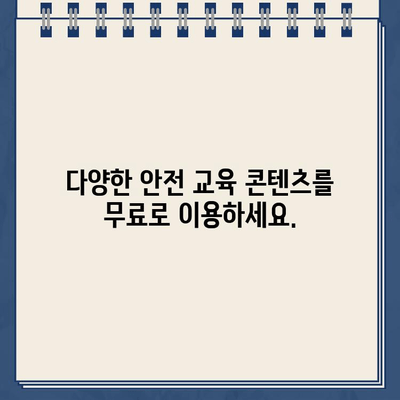 다양한 안전 교육 콘텐츠를 무료로 이용하세요.